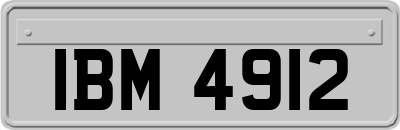 IBM 4912